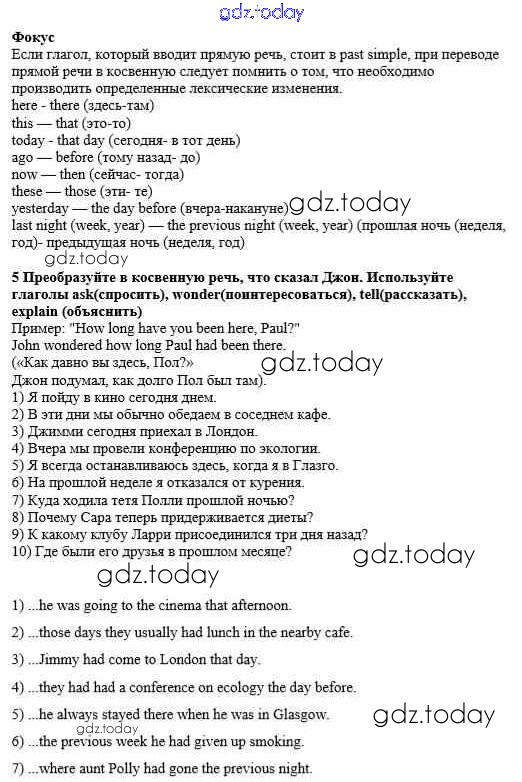 gdz.today

Фокус
Если глагол, который вводит прямую речь, стоит в past simple, при переводе прямой речи в косвенную следует помнить о том, что необходимо производить определенные лексические изменения.
here - there (здесь-там)
this — that (это-то)
today - that day (сегодня- в тот день)
ago — before (тому назад- до)
now — then (сейчас- тогда)
these — those (эти- те)
yesterday — the day before (вчера-накануне) gdz.today
last night (week, year) — the previous night (week, year) (прошлая ночь (неделя, год)- предыдущая ночь (неделя, год)
gdz.today
5 Преобразуйте в косвенную речь, что сказал Джон. Используйте глаголы ask(спросить), wonder(поинтересоваться), tell(рассказать), explain (объяснить)
Пример: "How long have you been here, Paul?"
John wondered how long Paul had been there.
(«Как давно вы здесь, Пол?»
gdz.today
Джон подумал, как долго Пол был там).
1) Я пойду в кино сегодня днем.
2) В эти дни мы обычно обедаем в соседнем кафе.
3) Джимми сегодня приехал в Лондон.
4) Вчера мы провели конференцию по экологии.
5) Я всегда останавливаюсь здесь, когда я в Глазго.
6) На прошлой неделе я отказался от курения.
7) Куда ходила тетя Полли прошлой ночью?
8) Почему Сара теперь придерживается диеты?
9) К какому клубу Ларри присоединился три дня назад?
10) Где были его друзья в прошлом месяце?
gdz.today
gdz.today

1) ...he was going to the cinema that afternoon.

2) ...those days they usually had lunch in the nearby cafe.

3) ...Jimmy had come to London that day.

4) ...they had had a conference on ecology the day before.

5) ...he always stayed there when he was in Glasgow. gdz.today

gdz.today
6) ...the previous week he had given up smoking.

7) ...where aunt Polly had gone the previous night.